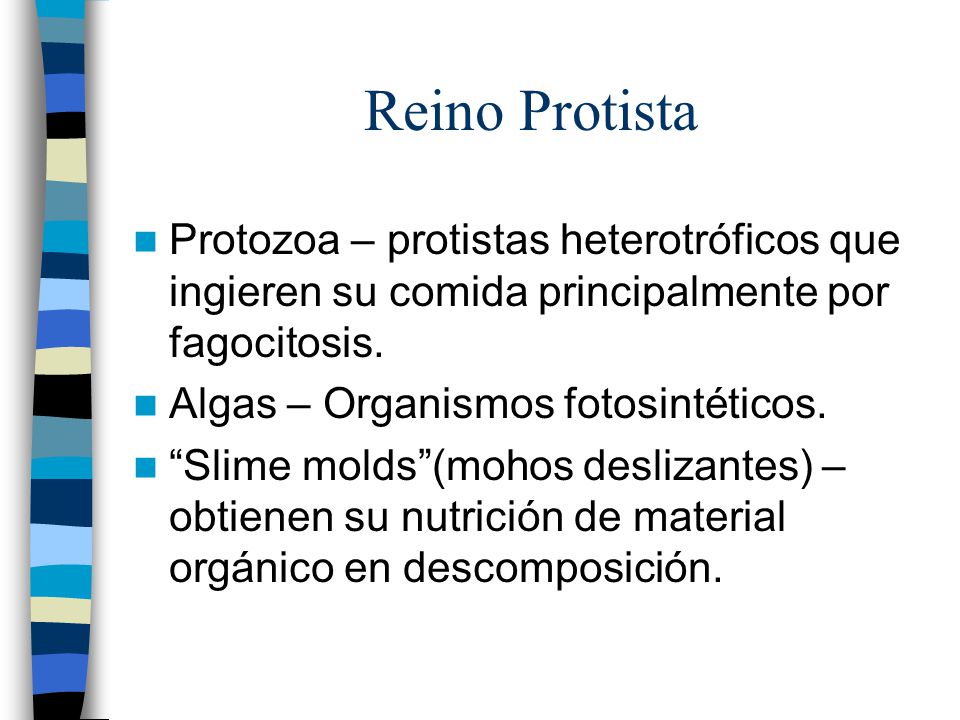 Reino Protista

Protozoa – protistas heterotróficos que ingieren su comida principalmente por fagocitosis.

Algas – Organismos fotosintéticos.

“Slime molds”(mohos deslizantes) – obtienen su nutrición de material orgánico en descomposición.